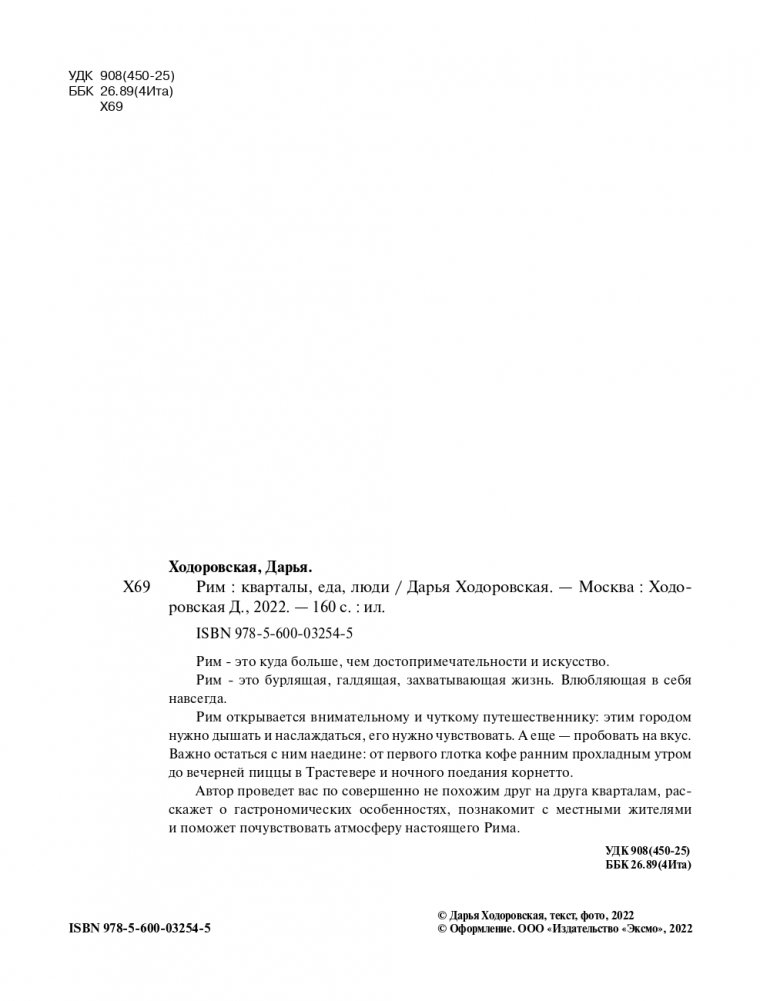 УДК 908(450-25)
ББК 26.89(4Ита)
Х69

Ходоровская, Дарья.

Х69 Рим : кварталы, еда, люди / Дарья Ходоровская. — Москва : Ходоровская Д., 2022. — 160 с. : ил.

ISBN 978-5-600-03254-5

Рим - это куда больше, чем достопримечательности и искусство.

Рим - это бурлящая, галдящая, захватывающая жизнь. Влюбляющая в себя навсегда.

Рим открывается внимательному и чуткому путешественнику: этим городом нужно дышать и наслаждаться, его нужно чувствовать. А еще — пробовать на вкус. Важно остаться с ним наедине: от первого глотка кофе ранним прохладным утром до вечерней пиццы в Трастевере и ночного поедания корнетто.

Автор проведет вас по совершенно не похожим друг на друга кварталам, расскажет о гастрономических особенностях, познакомит с местными жителями и поможет почувствовать атмосферу настоящего Рима.

УДК 908(450-25)
ББК 26.89(4Ита)

ISBN 978-5-600-03254-5

© Дарья Ходоровская, текст, фото, 2022
© Оформление. ООО «Издательство «Эксмо», 2022